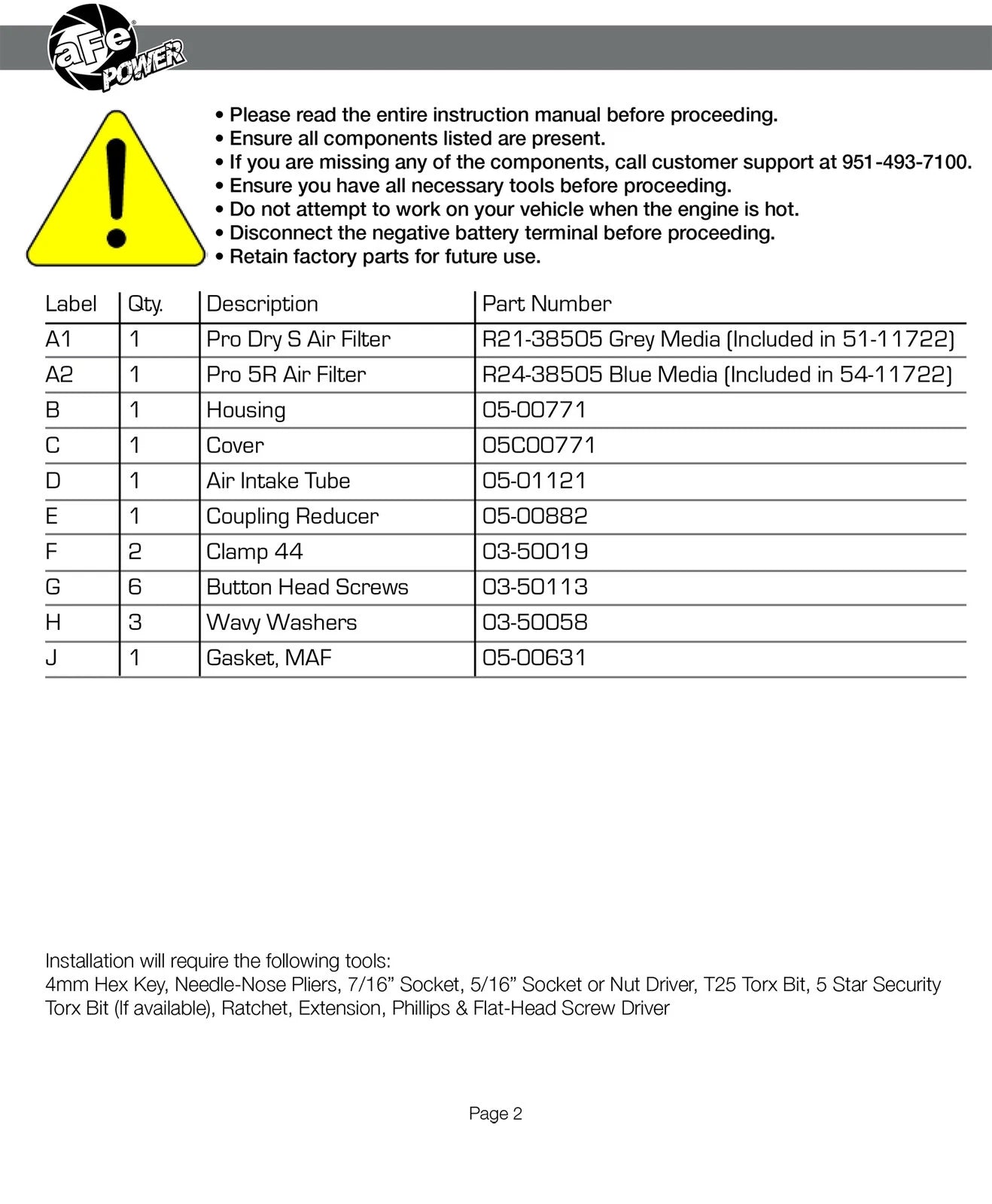 aFe POWER

• Please read the entire instruction manual before proceeding.
• Ensure all components listed are present.
• If you are missing any of the components, call customer support at 951-493-7100.
• Ensure you have all necessary tools before proceeding.
• Do not attempt to work on your vehicle when the engine is hot.
• Disconnect the negative battery terminal before proceeding.
• Retain factory parts for future use.

| Label | Qty. | Description | Part Number |
|---|---|---|---|
| A1 | 1 | Pro Dry S Air Filter | R21-38505 Grey Media (Included in 51-11722) |
| A2 | 1 | Pro 5R Air Filter | R24-38505 Blue Media (Included in 54-11722) |
| B | 1 | Housing | 05-00771 |
| C | 1 | Cover | 05C00771 |
| D | 1 | Air Intake Tube | 05-01121 |
| E | 1 | Coupling Reducer | 05-00882 |
| F | 2 | Clamp 44 | 03-50019 |
| G | 6 | Button Head Screws | 03-50113 |
| H | 3 | Wavy Washers | 03-50058 |
| J | 1 | Gasket, MAF | 05-00631 |

Installation will require the following tools:
4mm Hex Key, Needle-Nose Pliers, 7/16" Socket, 5/16" Socket or Nut Driver, T25 Torx Bit, 5 Star Security Torx Bit (If available), Ratchet, Extension, Phillips & Flat-Head Screw Driver

Page 2